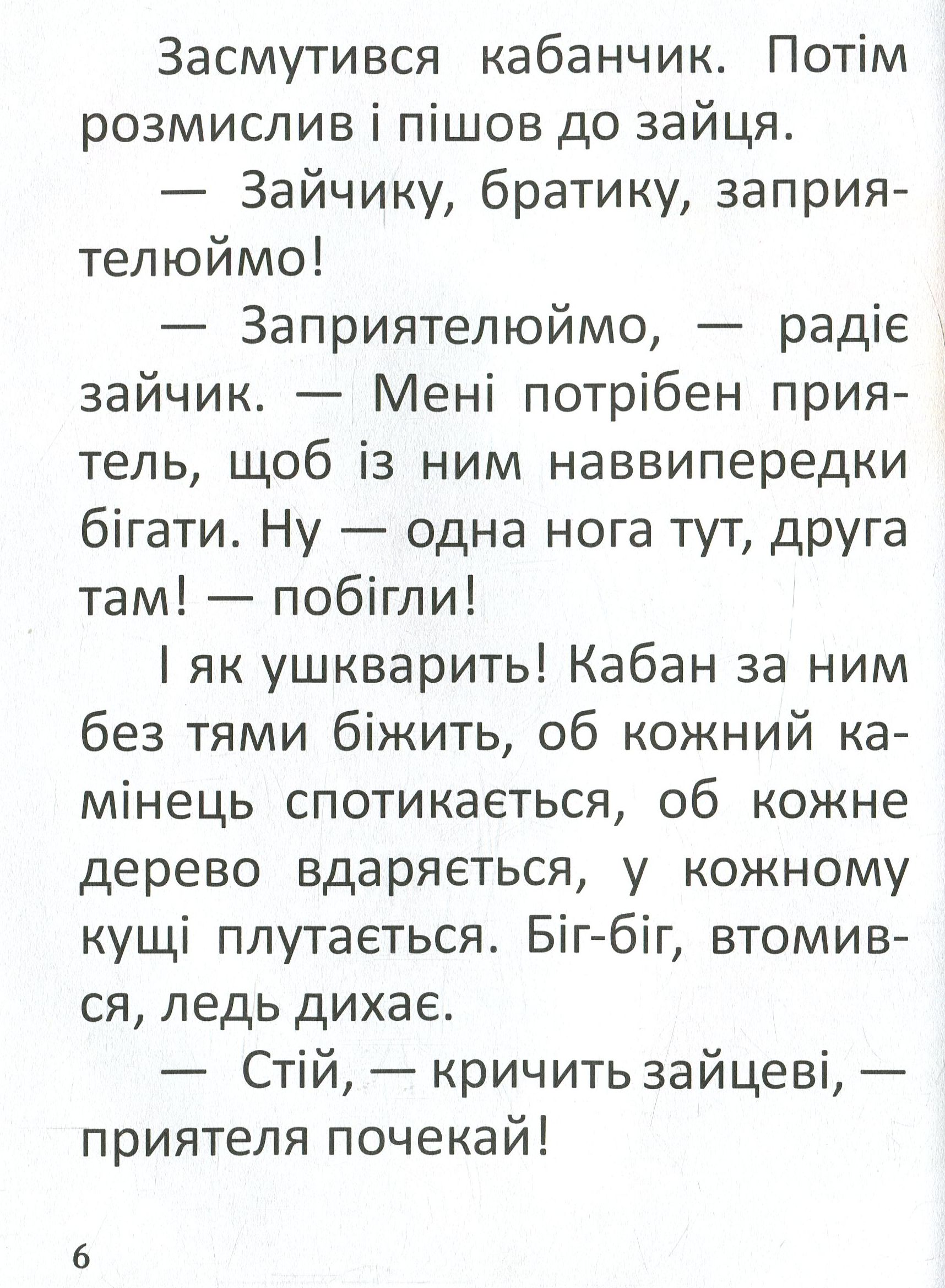 Засмутився кабанчик. Потім розмислив і пішов до зайця.

— Зайчику, братику, заприятелюймо!

— Заприятелюймо, — радіє зайчик. — Мені потрібен приятель, щоб із ним наввипередки бігати. Ну — одна нога тут, друга там! — побігли!

І як ушкварить! Кабан за ним без тями біжить, об кожний камінець спотикається, об кожне дерево вдаряється, у кожному кущі плутається. Біг-біг, втомився, ледь дихає.

— Стій, — кричить зайцеві, — приятеля почекай!

6